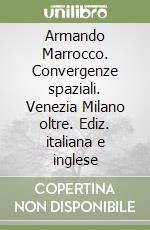 unilibro

Armando Marrocco. Convergenze spaziali. Venezia Milano oltre. Ediz. italiana e inglese

COPERTINA NON DISPONIBILE